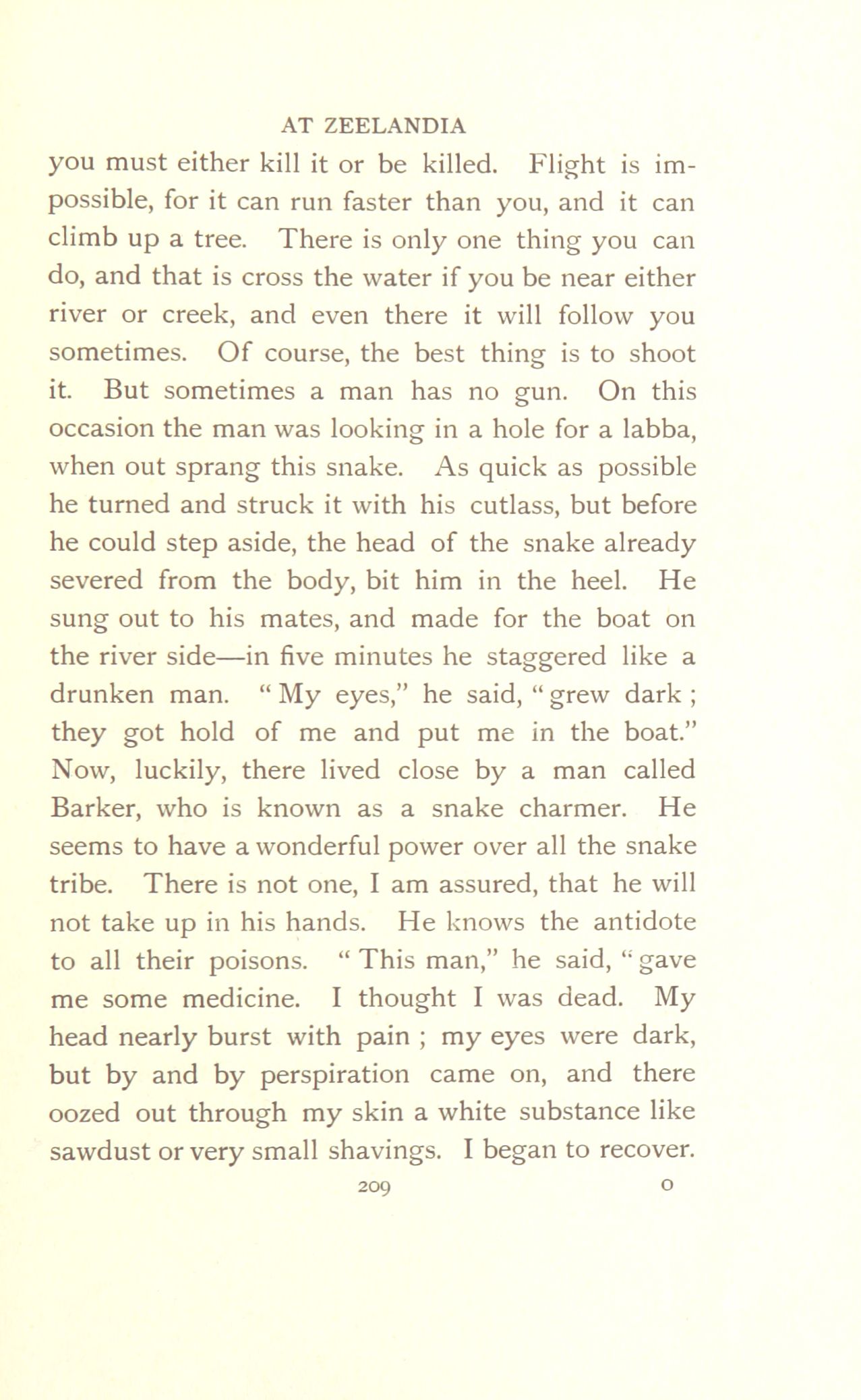 AT ZEELANDIA

you must either kill it or be killed. Flight is impossible, for it can run faster than you, and it can climb up a tree. There is only one thing you can do, and that is cross the water if you be near either river or creek, and even there it will follow you sometimes. Of course, the best thing is to shoot it. But sometimes a man has no gun. On this occasion the man was looking in a hole for a labba, when out sprang this snake. As quick as possible he turned and struck it with his cutlass, but before he could step aside, the head of the snake already severed from the body, bit him in the heel. He sung out to his mates, and made for the boat on the river side—in five minutes he staggered like a drunken man. "My eyes," he said, "grew dark; they got hold of me and put me in the boat." Now, luckily, there lived close by a man called Barker, who is known as a snake charmer. He seems to have a wonderful power over all the snake tribe. There is not one, I am assured, that he will not take up in his hands. He knows the antidote to all their poisons. "This man," he said, "gave me some medicine. I thought I was dead. My head nearly burst with pain; my eyes were dark, but by and by perspiration came on, and there oozed out through my skin a white substance like sawdust or very small shavings. I began to recover.

209 O